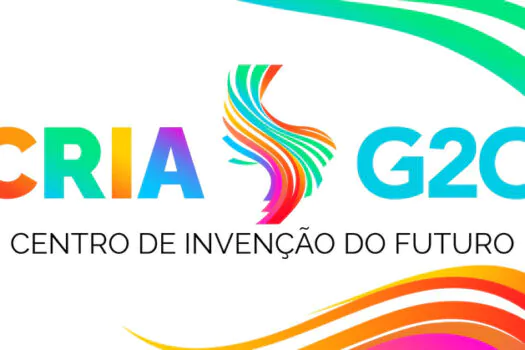 CRIA G20
CENTRO DE INVENÇÃO DO FUTURO